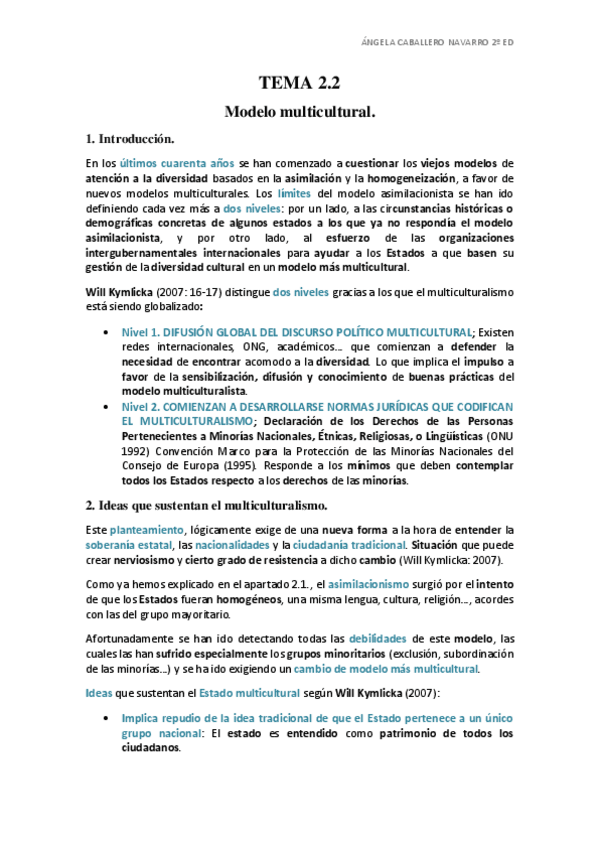 ÁNGELA CABALLERO NAVARRO 2º ED

TEMA 2.2

Modelo multicultural.

1. Introducción.

En los últimos cuarenta años se han comenzado a cuestionar los viejos modelos de atención a la diversidad basados en la asimilación y la homogeneización, a favor de nuevos modelos multiculturales. Los límites del modelo asimilacionista se han ido definiendo cada vez más a dos niveles: por un lado, a las circunstancias históricas o demográficas concretas de algunos estados a los que ya no respondía el modelo asimilacionista, y por otro lado, al esfuerzo de las organizaciones intergubernamentales internacionales para ayudar a los Estados a que basen su gestión de la diversidad cultural en un modelo más multicultural.

Will Kymlicka (2007: 16-17) distingue dos niveles gracias a los que el multiculturalismo está siendo globalizado:

• Nivel 1. DIFUSIÓN GLOBAL DEL DISCURSO POLÍTICO MULTICULTURAL; Existen redes internacionales, ONG, académicos… que comienzan a defender la necesidad de encontrar acomodo a la diversidad. Lo que implica el impulso a favor de la sensibilización, difusión y conocimiento de buenas prácticas del modelo multiculturalista.
• Nivel 2. COMIENZAN A DESARROLLARSE NORMAS JURÍDICAS QUE CODIFICAN EL MULTICULTURALISMO; Declaración de los Derechos de las Personas Pertenecientes a Minorías Nacionales, Étnicas, Religiosas, o Lingüísticas (ONU 1992) Convención Marco para la Protección de las Minorías Nacionales del Consejo de Europa (1995). Responde a los mínimos que deben contemplar todos los Estados respecto a los derechos de las minorías.

2. Ideas que sustentan el multiculturalismo.

Este planteamiento, lógicamente exige de una nueva forma a la hora de entender la soberanía estatal, las nacionalidades y la ciudadanía tradicional. Situación que puede crear nerviosismo y cierto grado de resistencia a dicho cambio (Will Kymlicka: 2007).

Como ya hemos explicado en el apartado 2.1., el asimilacionismo surgió por el intento de que los Estados fueran homogéneos, una misma lengua, cultura, religión…, acordes con las del grupo mayoritario.

Afortunadamente se han ido detectando todas las debilidades de este modelo, las cuales las han sufrido especialmente los grupos minoritarios (exclusión, subordinación de las minorías…) y se ha ido exigiendo un cambio de modelo más multicultural.

Ideas que sustentan el Estado multicultural según Will Kymlicka (2007):

• Implica repudio de la idea tradicional de que el Estado pertenece a un único grupo nacional: El estado es entendido como patrimonio de todos los ciudadanos.